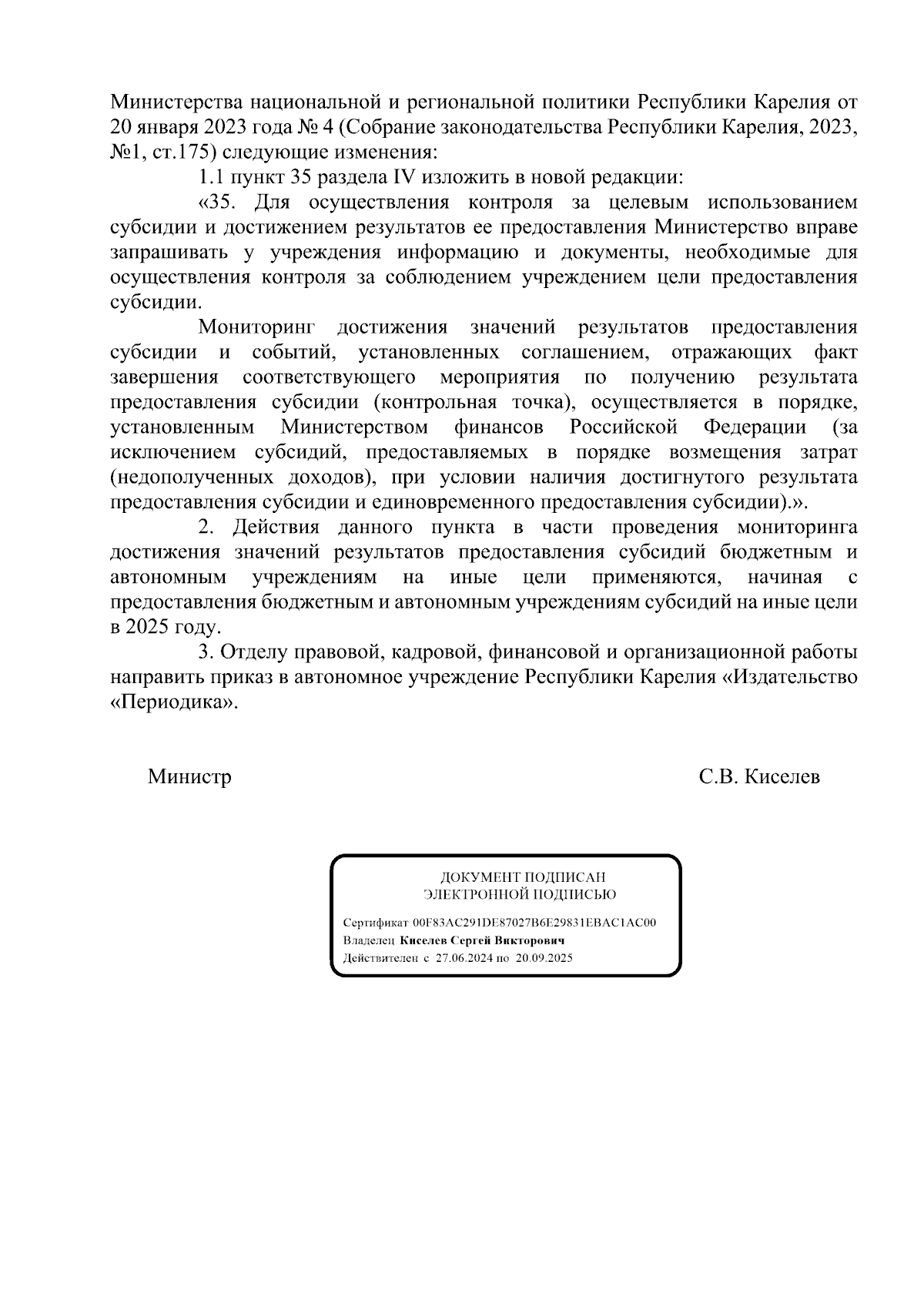 Министерства национальной и региональной политики Республики Карелия от 20 января 2023 года № 4 (Собрание законодательства Республики Карелия, 2023, №1, ст.175) следующие изменения:

1.1 пункт 35 раздела IV изложить в новой редакции:

«35. Для осуществления контроля за целевым использованием субсидии и достижением результатов ее предоставления Министерство вправе запрашивать у учреждения информацию и документы, необходимые для осуществления контроля за соблюдением учреждением цели предоставления субсидии.

Мониторинг достижения значений результатов предоставления субсидии и событий, установленных соглашением, отражающих факт завершения соответствующего мероприятия по получению результата предоставления субсидии (контрольная точка), осуществляется в порядке, установленным Министерством финансов Российской Федерации (за исключением субсидий, предоставляемых в порядке возмещения затрат (недополученных доходов), при условии наличия достигнутого результата предоставления субсидии и единовременного предоставления субсидии).».

2. Действия данного пункта в части проведения мониторинга достижения значений результатов предоставления субсидий бюджетным и автономным учреждениям на иные цели применяются, начиная с предоставления бюджетным и автономным учреждениям субсидий на иные цели в 2025 году.

3. Отделу правовой, кадровой, финансовой и организационной работы направить приказ в автономное учреждение Республики Карелия «Издательство «Периодика».

Министр С.В. Киселев

ДОКУМЕНТ ПОДПИСАН
ЭЛЕКТРОННОЙ ПОДПИСЬЮ

Сертификат 00F83AC291DE87027B6E29831EBAC1AC00
Владелец Киселев Сергей Викторович
Действителен с 27.06.2024 по 20.09.2025